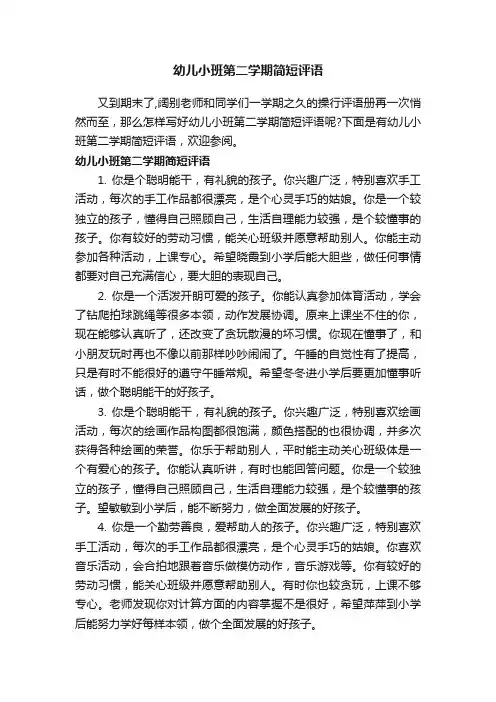 幼儿小班第二学期简短评语

又到期末了,阔别老师和同学们一学期之久的操行评语册再一次悄然而至，那么怎样写好幼儿小班第二学期简短评语呢?下面是有幼儿小班第二学期简短评语，欢迎参阅。

幼儿小班第二学期简短评语

1. 你是个聪明能干，有礼貌的孩子。你兴趣广泛，特别喜欢手工活动，每次的手工作品都很漂亮，是个心灵手巧的姑娘。你是一个较独立的孩子，懂得自己照顾自己，生活自理能力较强，是个较懂事的孩子。你有较好的劳动习惯，能关心班级并愿意帮助别人。你能主动参加各种活动，上课专心。希望晓霞到小学后能大胆些，做任何事情都要对自己充满信心，要大胆的表现自己。

2. 你是一个活泼开朗可爱的孩子。你能认真参加体育活动，学会了钻爬拍球跳绳等很多本领，动作发展协调。原来上课坐不住的你，现在能够认真听了，还改变了贪玩散漫的坏习惯。你现在懂事了，和小朋友玩时再也不像以前那样吵吵闹闹了。午睡的自觉性有了提高，只是有时不能很好的遵守午睡常规。希望冬冬进小学后要更加懂事听话，做个聪明能干的好孩子。

3. 你是个聪明能干，有礼貌的孩子。你兴趣广泛，特别喜欢绘画活动，每次的绘画作品构图都很饱满，颜色搭配的也很协调，并多次获得各种绘画的荣誉。你乐于帮助别人，平时能主动关心班级体是一个有爱心的孩子。你能认真听讲，有时也能回答问题。你是一个较独立的孩子，懂得自己照顾自己，生活自理能力较强，是个较懂事的孩子。望敏敏到小学后，能不断努力，做全面发展的好孩子。

4. 你是一个勤劳善良，爱帮助人的孩子。你兴趣广泛，特别喜欢手工活动，每次的手工作品都很漂亮，是个心灵手巧的姑娘。你喜欢音乐活动，会合拍地跟着音乐做模仿动作，音乐游戏等。你有较好的劳动习惯，能关心班级并愿意帮助别人。有时你也较贪玩，上课不够专心。老师发现你对计算方面的内容掌握不是很好，希望萍萍到小学后能努力学好每样本领，做个全面发展的好孩子。